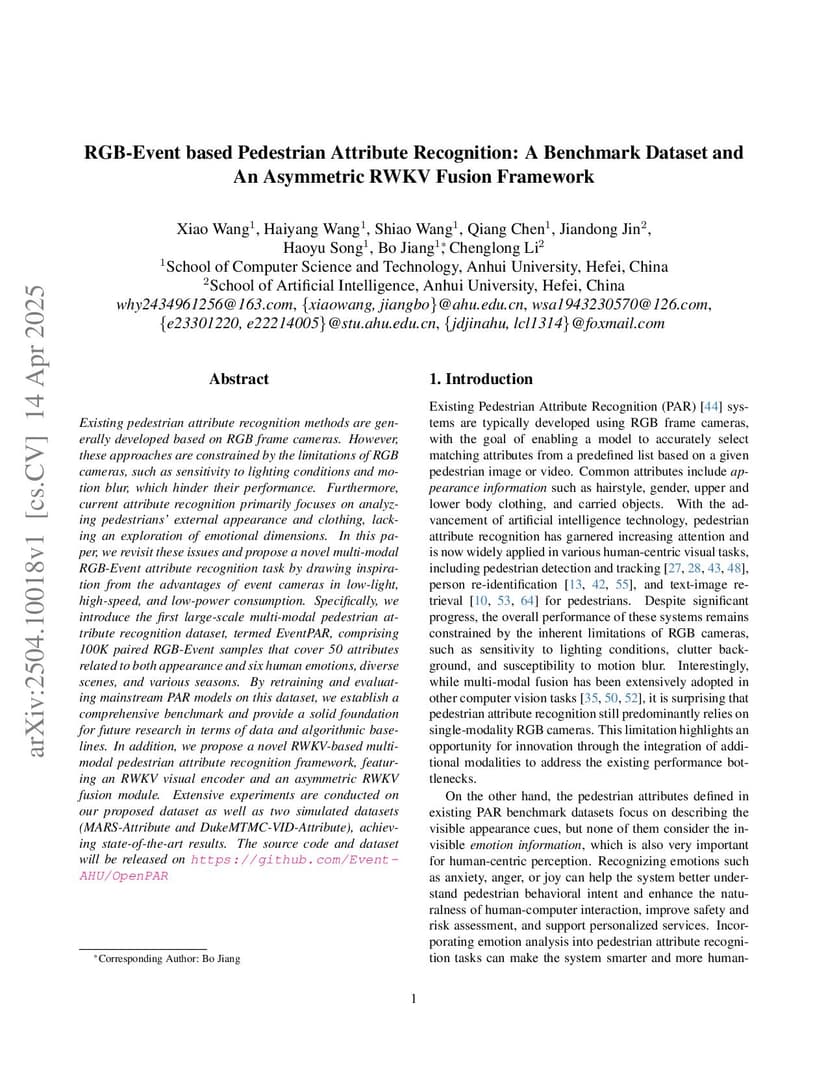 arXiv:2504.10018v1 [cs.CV] 14 Apr 2025

RGB-Event based Pedestrian Attribute Recognition: A Benchmark Dataset and An Asymmetric RWKV Fusion Framework

Xiao Wang$^1$, Haiyang Wang$^1$, Shiao Wang$^1$, Qiang Chen$^1$, Jiandong Jin$^2$, Haoyu Song$^1$, Bo Jiang$^{1*}$, Chenglong Li$^2$
$^1$School of Computer Science and Technology, Anhui University, Hefei, China
$^2$School of Artificial Intelligence, Anhui University, Hefei, China
why2434961256@163.com, {xiaowang, jiangbo}@ahu.edu.cn, wsa1943230570@126.com, {e23301220, e22214005}@stu.ahu.edu.cn, {jdjinahu, lcl1314}@foxmail.com

Abstract

Existing pedestrian attribute recognition methods are generally developed based on RGB frame cameras. However, these approaches are constrained by the limitations of RGB cameras, such as sensitivity to lighting conditions and motion blur, which hinder their performance. Furthermore, current attribute recognition primarily focuses on analyzing pedestrians' external appearance and clothing, lacking an exploration of emotional dimensions. In this paper, we revisit these issues and propose a novel multi-modal RGB-Event attribute recognition task by drawing inspiration from the advantages of event cameras in low-light, high-speed, and low-power consumption. Specifically, we introduce the first large-scale multi-modal pedestrian attribute recognition dataset, termed EventPAR, comprising 100K paired RGB-Event samples that cover 50 attributes related to both appearance and six human emotions, diverse scenes, and various seasons. By retraining and evaluating mainstream PAR models on this dataset, we establish a comprehensive benchmark and provide a solid foundation for future research in terms of data and algorithmic baselines. In addition, we propose a novel RWKV-based multi-modal pedestrian attribute recognition framework, featuring an RWKV visual encoder and an asymmetric RWKV fusion module. Extensive experiments are conducted on our proposed dataset as well as two simulated datasets (MARS-Attribute and DukeMTMC-VID-Attribute), achieving state-of-the-art results. The source code and dataset will be released on https://github.com/Event-AHU/OpenPAR

*Corresponding Author: Bo Jiang

1. Introduction

Existing Pedestrian Attribute Recognition (PAR) [44] systems are typically developed using RGB frame cameras, with the goal of enabling a model to accurately select matching attributes from a predefined list based on a given pedestrian image or video. Common attributes include appearance information such as hairstyle, gender, upper and lower body clothing, and carried objects. With the advancement of artificial intelligence technology, pedestrian attribute recognition has garnered increasing attention and is now widely applied in various human-centric visual tasks, including pedestrian detection and tracking [27, 28, 43, 48], person re-identification [13, 42, 55], and text-image retrieval [10, 53, 64] for pedestrians. Despite significant progress, the overall performance of these systems remains constrained by the inherent limitations of RGB cameras, such as sensitivity to lighting conditions, clutter background, and susceptibility to motion blur. Interestingly, while multi-modal fusion has been extensively adopted in other computer vision tasks [35, 50, 52], it is surprising that pedestrian attribute recognition still predominantly relies on single-modality RGB cameras. This limitation highlights an opportunity for innovation through the integration of additional modalities to address the existing performance bottlenecks.

On the other hand, the pedestrian attributes defined in existing PAR benchmark datasets focus on describing the visible appearance cues, but none of them consider the invisible emotion information, which is also very important for human-centric perception. Recognizing emotions such as anxiety, anger, or joy can help the system better understand pedestrian behavioral intent and enhance the naturalness of human-computer interaction, improve safety and risk assessment, and support personalized services. Incorporating emotion analysis into pedestrian attribute recognition tasks can make the system smarter and more human-

1